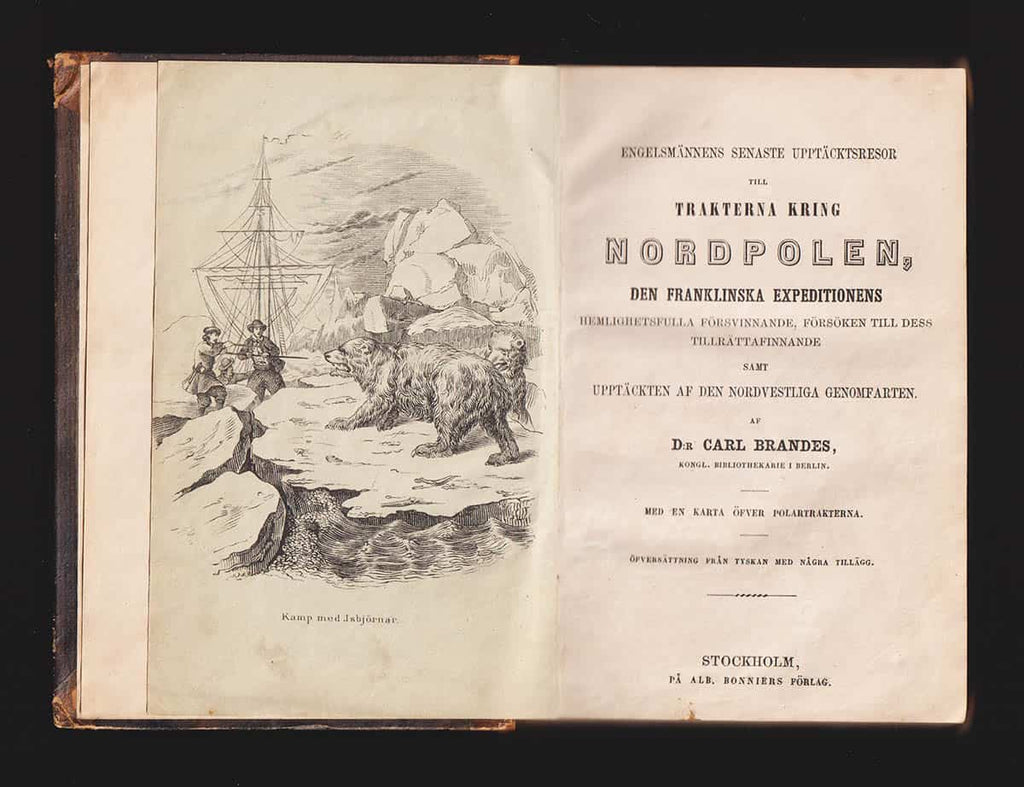 Kamp med Isbjörnar.

ENGELSMÄNNENS SENASTE UPPTÄCKTSRESOR

TILL

TRAKTERNA KRING

NORDPOLEN,

DEN FRANKLINSKA EXPEDITIONENS

HEMLIGHETSFULLA FÖRSVINNANDE, FÖRSÖKEN TILL DESS TILLRÄTTAFINNANDE

SAMT

UPPTÄCKTEN AF DEN NORDVESTLIGA GENOMFARTEN.

AF

D:R CARL BRANDES,

KONGL. BIBLIOTHEKARIE I BERLIN.

MED EN KARTA ÖFVER POLARTRAKTERNA.

ÖFVERSÄTTNING FRÅN TYSKAN MED NÅGRA TILLÄGG.

STOCKHOLM,

PÅ ALB. BONNIERS FÖRLAG.